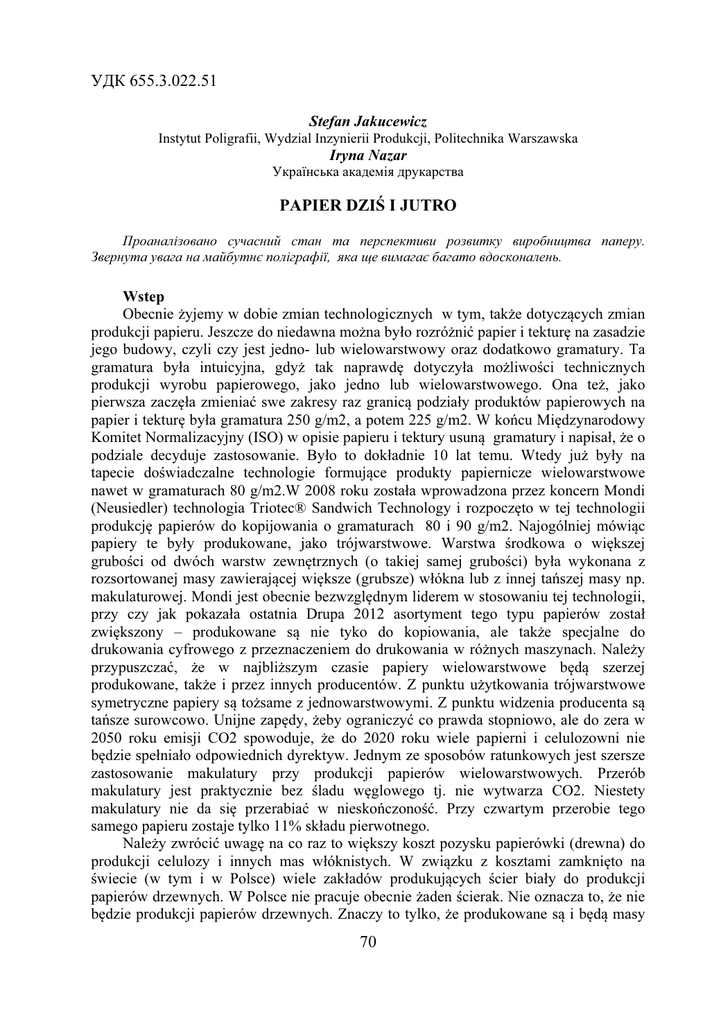 УДК 655.3.022.51

Stefan Jakucewicz
Instytut Poligrafii, Wydzial Inzynierii Produkcji, Politechnika Warszawska
Iryna Nazar
Українська академія друкарства

PAPIER DZIŚ I JUTRO

Проаналізовано сучасний стан та перспективи розвитку виробництва паперу. Звернута увага на майбутнє поліграфії, яка ще вимагає багато вдосконалень.

Wstep
Obecnie żyjemy w dobie zmian technologicznych w tym, także dotyczących zmian produkcji papieru. Jeszcze do niedawna można było rozróżnić papier i tekturę na zasadzie jego budowy, czyli czy jest jedno- lub wielowarstwowy oraz dodatkowo gramatury. Ta gramatura była intuicyjna, gdyż tak naprawdę dotyczyła możliwości technicznych produkcji wyrobu papierowego, jako jedno lub wielowarstwowego. Ona też, jako pierwsza zaczęła zmieniać swe zakresy raz granicą podziały produktów papierowych na papier i tekturę była gramatura 250 g/m2, a potem 225 g/m2. W końcu Międzynarodowy Komitet Normalizacyjny (ISO) w opisie papieru i tektury usuną gramatury i napisał, że o podziale decyduje zastosowanie. Było to dokładnie 10 lat temu. Wtedy już były na tapecie doświadczalne technologie formujące produkty papiernicze wielowarstwowe nawet w gramaturach 80 g/m2.W 2008 roku została wprowadzona przez koncern Mondi (Neusiedler) technologia Triotec® Sandwich Technology i rozpoczęto w tej technologii produkcję papierów do kopijowania o gramaturach 80 i 90 g/m2. Najogólniej mówiąc papiery te były produkowane, jako trójwarstwowe. Warstwa środkowa o większej grubości od dwóch warstw zewnętrznych (o takiej samej grubości) była wykonana z rozsortowanej masy zawierającej większe (grubsze) włókna lub z innej tańszej masy np. makulaturowej. Mondi jest obecnie bezwzględnym liderem w stosowaniu tej technologii, przy czy jak pokazała ostatnia Drupa 2012 asortyment tego typu papierów został zwiększony – produkowane są nie tyko do kopiowania, ale także specjalne do drukowania cyfrowego z przeznaczeniem do drukowania w różnych maszynach. Należy przypuszczać, że w najbliższym czasie papiery wielowarstwowe będą szerzej produkowane, także i przez innych producentów. Z punktu użytkowania trójwarstwowe symetryczne papiery są tożsame z jednowarstwowymi. Z punktu widzenia producenta są tańsze surowcowo. Unijne zapędy, żeby ograniczyć co prawda stopniowo, ale do zera w 2050 roku emisji CO2 spowoduje, że do 2020 roku wiele papierni i celulozowni nie będzie spełniało odpowiednich dyrektyw. Jednym ze sposobów ratunkowych jest szersze zastosowanie makulatury przy produkcji papierów wielowarstwowych. Przerób makulatury jest praktycznie bez śladu węglowego tj. nie wytwarza CO2. Niestety makulatury nie da się przerabiać w nieskończoność. Przy czwartym przerobie tego samego papieru zostaje tylko 11% składu pierwotnego.
Należy zwrócić uwagę na co raz to większy koszt pozysku papierówki (drewna) do produkcji celulozy i innych mas włóknistych. W związku z kosztami zamknięto na świecie (w tym i w Polsce) wiele zakładów produkujących ścier biały do produkcji papierów drzewnych. W Polsce nie pracuje obecnie żaden ścierak. Nie oznacza to, że nie będzie produkcji papierów drzewnych. Znaczy to tylko, że produkowane są i będą masy

70